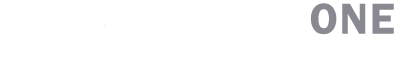 ONE